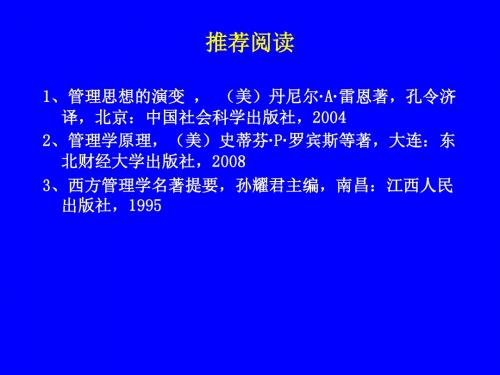 推荐阅读

1、管理思想的演变 ， （美）丹尼尔·A·雷恩著，孔令济译，北京：中国社会科学出版社，2004

2、管理学原理，（美）史蒂芬·P·罗宾斯等著，大连：东北财经大学出版社，2008

3、西方管理学名著提要，孙耀君主编，南昌：江西人民出版社，1995